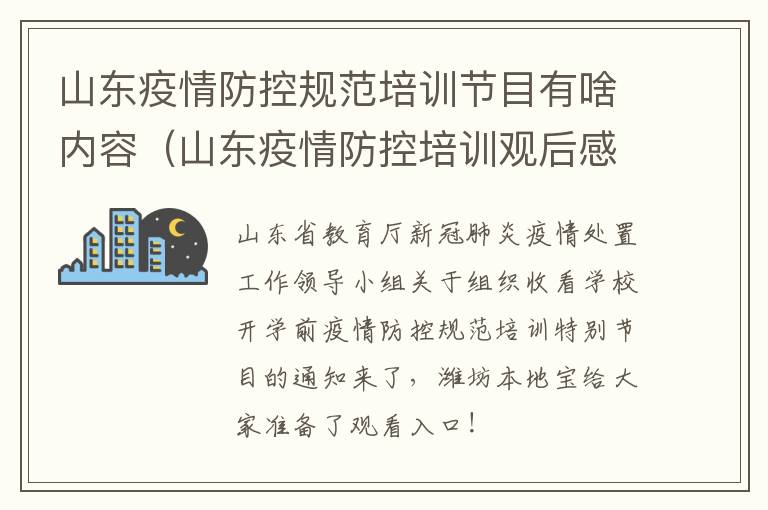 山东疫情防控规范培训节目有啥内容（山东疫情防控培训观后感

山东省教育厅新冠肺炎疫情处置工作领导小组关于组织收看学校开学前疫情防控规范培训特别节目的通知来了，潍坊本地宝给大家准备了观看入口！